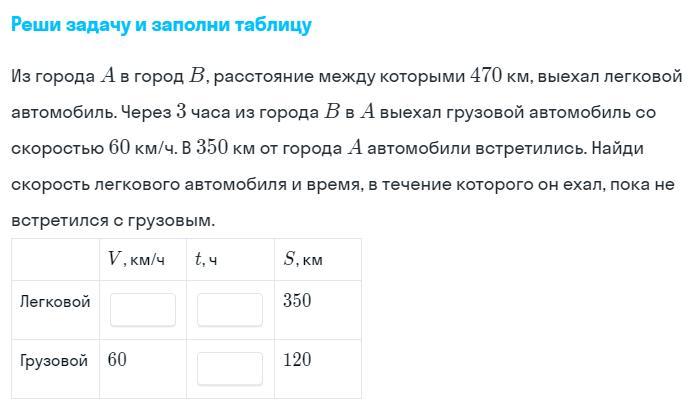 Реши задачу и заполни таблицу

Из города $A$ в город $B$, расстояние между которыми $470$ км, выехал легковой автомобиль. Через $3$ часа из города $B$ в $A$ выехал грузовой автомобиль со скоростью $60$ км/ч. В $350$ км от города $A$ автомобили встретились. Найди скорость легкового автомобиля и время, в течение которого он ехал, пока не встретился с грузовым.

| | $V$, км/ч | $t$, ч | $S$, км |
|---|---|---|---|
| Легковой | | | $350$ |
| Грузовой | $60$ | | $120$ |